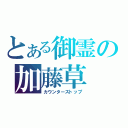 とある御霊の加藤草

カウンターストップ